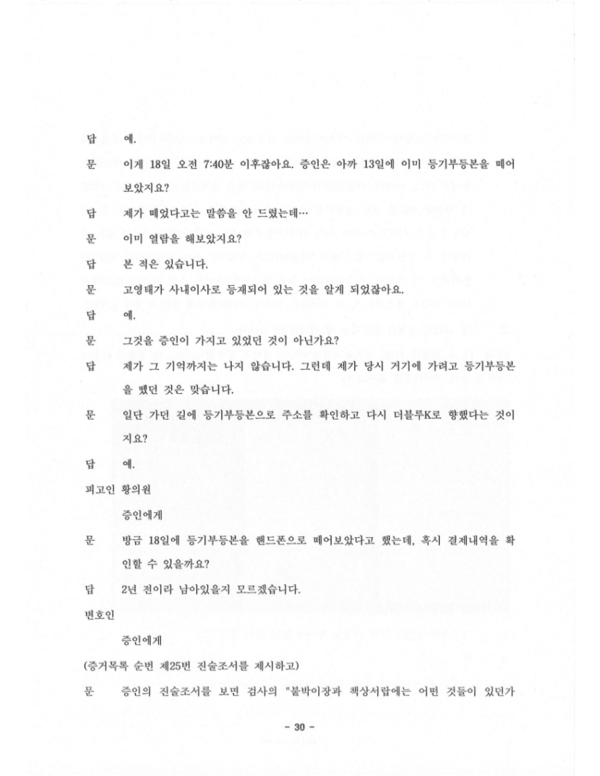 답	예.

문	이게 18일 오전 7:40분 이후잖아요. 증인은 아까 13일에 이미 등기부등본을 떼어 보았지요?

답	제가 떼었다고는 말씀을 안 드렸는데…

문	이미 열람을 해보았지요?

답	본 적은 있습니다.

문	고영태가 사내이사로 등재되어 있는 것을 알게 되었잖아요.

답	예.

문	그것을 증인이 가지고 있었던 것이 아닌가요?

답	제가 그 기억까지는 나지 않습니다. 그런데 제가 당시 거기에 가려고 등기부등본을 뗐던 것은 맞습니다.

문	일단 가던 길에 등기부등본으로 주소를 확인하고 다시 더블루K로 향했다는 것이지요?

답	예.

피고인 황의원

증인에게

문	방금 18일에 등기부등본을 핸드폰으로 떼어보았다고 했는데, 혹시 결제내역을 확인할 수 있을까요?

답	2년 전이라 남아있을지 모르겠습니다.

변호인

증인에게

(증거목록 순번 제25번 진술조서를 제시하고)

문	증인의 진술조서를 보면 검사의 "붙박이장과 책상서랍에는 어떤 것들이 있던가

- 30 -